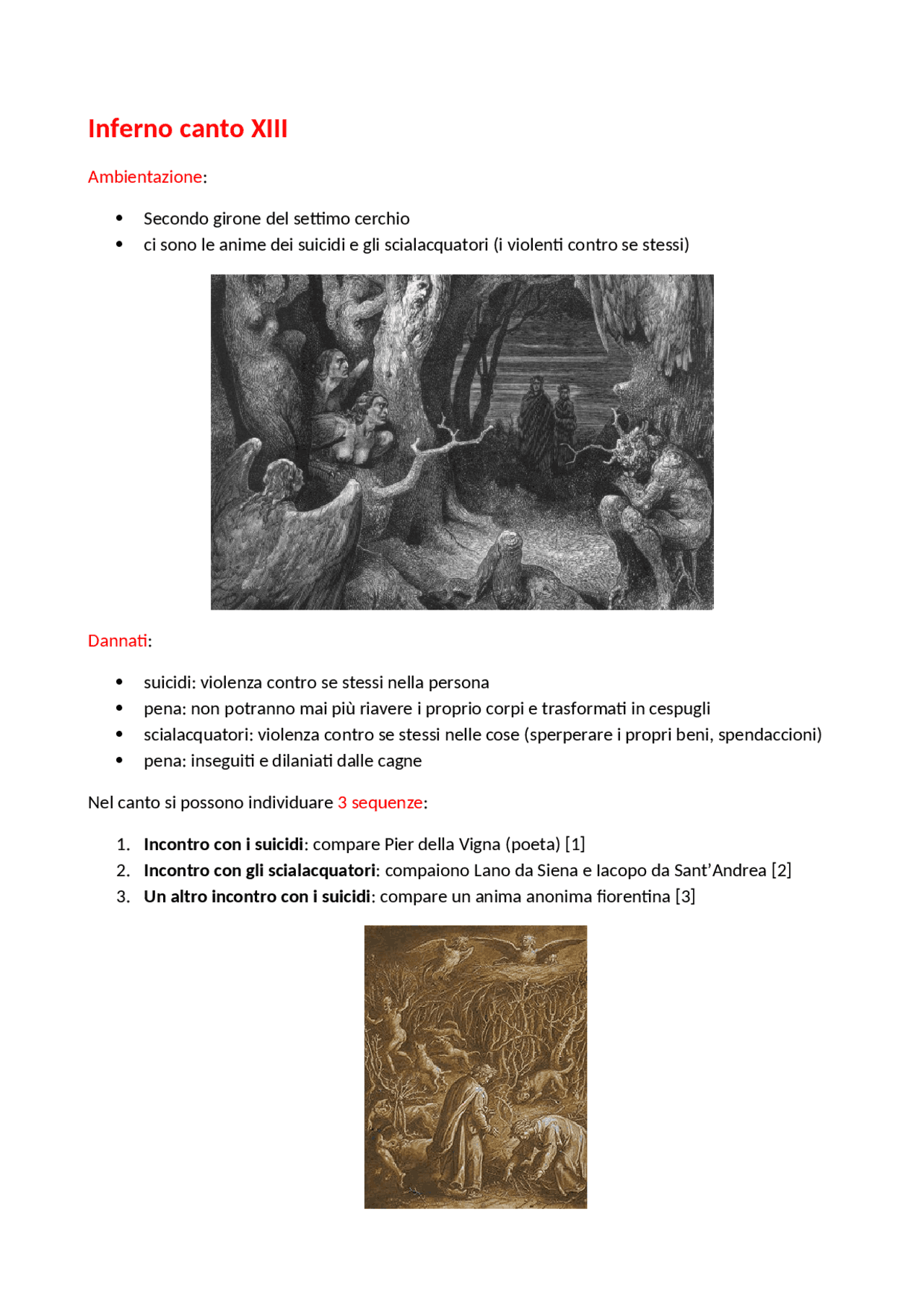 Inferno canto XIII

Ambientazione:

• Secondo girone del settimo cerchio
• ci sono le anime dei suicidi e gli scialacquatori (i violenti contro se stessi)

Dannati:

• suicidi: violenza contro se stessi nella persona
• pena: non potranno mai più riavere i proprio corpi e trasformati in cespugli
• scialacquatori: violenza contro se stessi nelle cose (sperperare i propri beni, spendaccioni)
• pena: inseguiti e dilaniati dalle cagne

Nel canto si possono individuare 3 sequenze:

1. Incontro con i suicidi: compare Pier della Vigna (poeta) [1]
2. Incontro con gli scialacquatori: compaiono Lano da Siena e Iacopo da Sant'Andrea [2]
3. Un altro incontro con i suicidi: compare un anima anonima fiorentina [3]